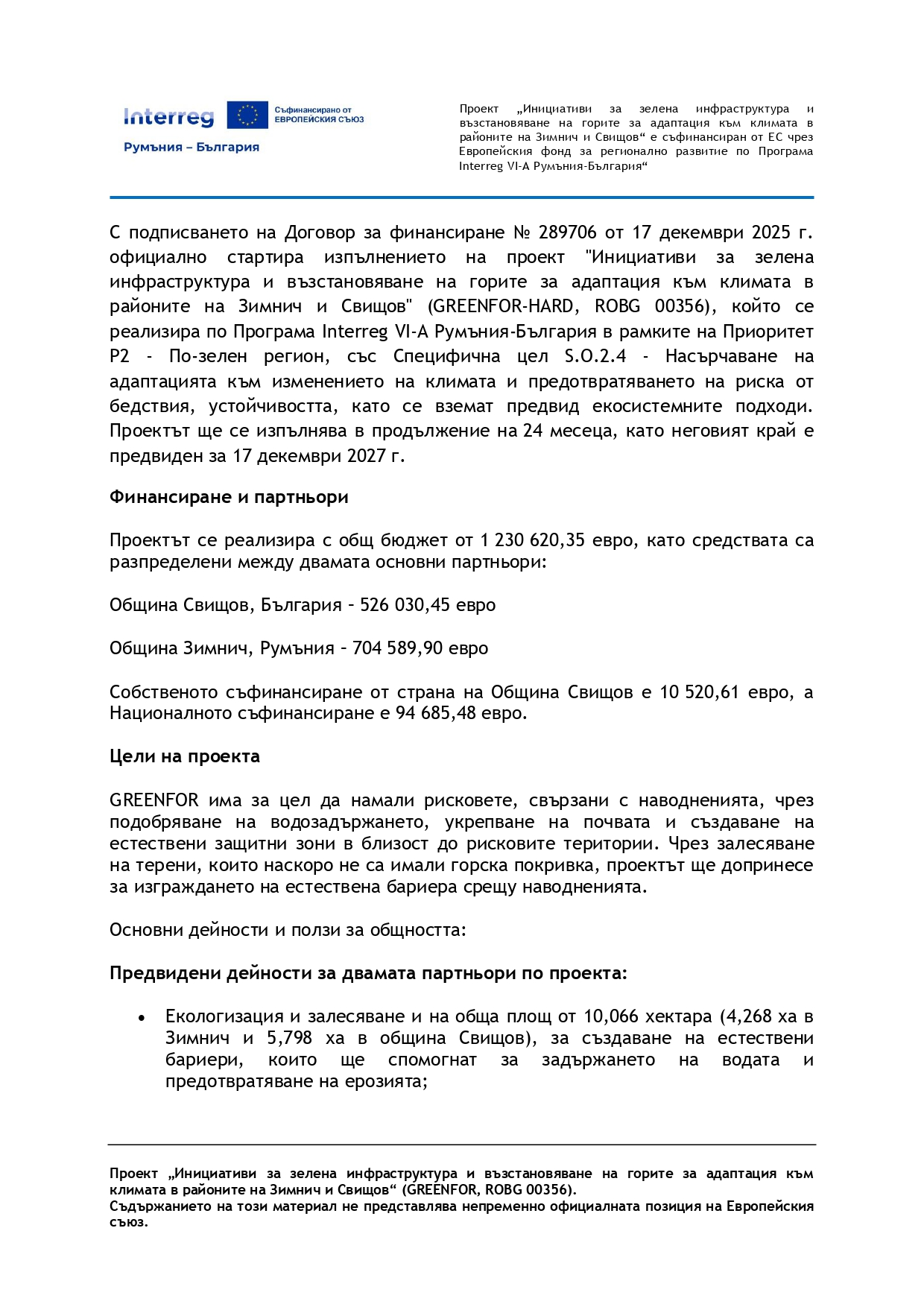 Interreg
Съфинансирано от ЕВРОПЕЙСКИЯ СЪЮЗ
Румъния – България

Проект „Инициативи за зелена инфраструктура и възстановяване на горите за адаптация към климата в районите на Зимнич и Свищов“ е съфинансиран от ЕС чрез Европейския фонд за регионално развитие по Програма Interreg VI-A Румъния-България“

С подписването на Договор за финансиране № 289706 от 17 декември 2025 г. официално стартира изпълнението на проект "Инициативи за зелена инфраструктура и възстановяване на горите за адаптация към климата в районите на Зимнич и Свищов" (GREENFOR-HARD, ROBG 00356), който се реализира по Програма Interreg VI-A Румъния-България в рамките на Приоритет P2 - По-зелен регион, със Специфична цел S.O.2.4 - Насърчаване на адаптацията към изменението на климата и предотвратяването на риска от бедствия, устойчивостта, като се вземат предвид екосистемните подходи. Проектът ще се изпълнява в продължение на 24 месеца, като неговият край е предвиден за 17 декември 2027 г.

Финансиране и партньори

Проектът се реализира с общ бюджет от 1 230 620,35 евро, като средствата са разпределени между двамата основни партньори:

Община Свищов, България – 526 030,45 евро

Община Зимнич, Румъния – 704 589,90 евро

Собственото съфинансиране от страна на Община Свищов е 10 520,61 евро, а Националното съфинансиране е 94 685,48 евро.

Цели на проекта

GREENFOR има за цел да намали рисковете, свързани с наводненията, чрез подобряване на водозадържането, укрепване на почвата и създаване на естествени защитни зони в близост до рисковите територии. Чрез залесяване на терени, които наскоро не са имали горска покривка, проектът ще допринесе за изграждането на естествена бариера срещу наводненията.

Основни дейности и ползи за общността:

Предвидени дейности за двамата партньори по проекта:

• Екологизация и залесяване и на обща площ от 10,066 хектара (4,268 ха в Зимнич и 5,798 ха в община Свищов), за създаване на естествени бариери, които ще спомогнат за задържането на водата и предотвратяване на ерозията;

Проект „Инициативи за зелена инфраструктура и възстановяване на горите за адаптация към климата в районите на Зимнич и Свищов“ (GREENFOR, ROBG 00356).
Съдържанието на този материал не представлява непременно официалната позиция на Европейския съюз.